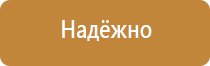 Надёжно